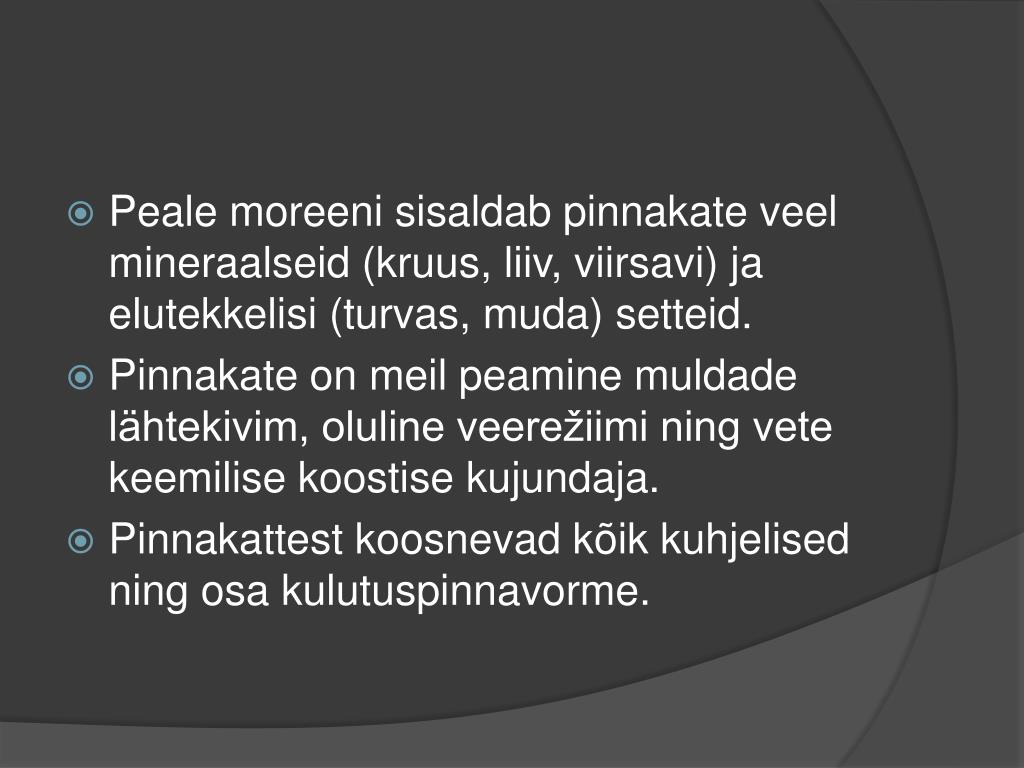 • Peale moreeni sisaldab pinnakate veel mineraalseid (kruus, liiv, viirsavi) ja elutekkelisi (turvas, muda) setteid.
• Pinnakate on meil peamine muldade lähtekivim, oluline veerežiimi ning vete keemilise koostise kujundaja.
• Pinnakattest koosnevad kõik kuhjelised ning osa kulutuspinnavorme.